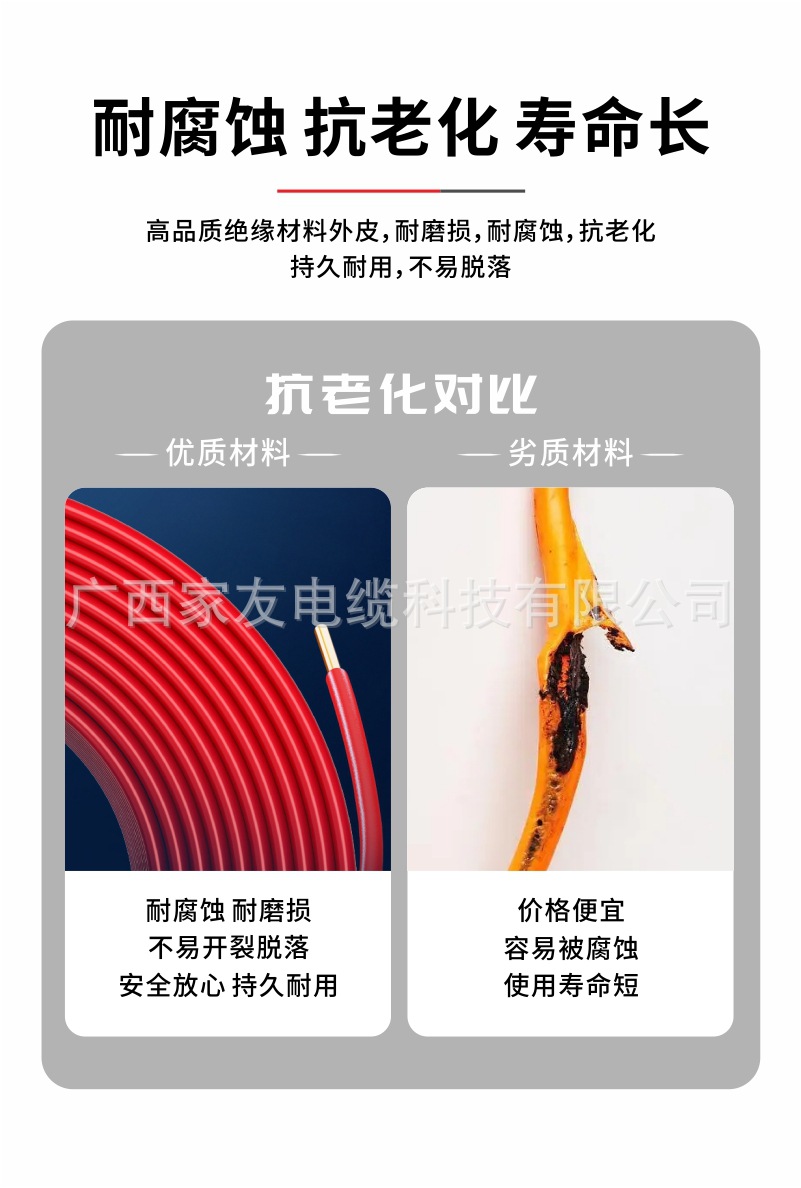 耐腐蚀 抗老化 寿命长

高品质绝缘材料外皮,耐磨损,耐腐蚀,抗老化
持久耐用,不易脱落

抗老化对比

— 优质材料 —

耐腐蚀 耐磨损
不易开裂脱落
安全放心 持久耐用

— 劣质材料 —

价格便宜
容易被腐蚀
使用寿命短

广西家友电缆科技有限公司